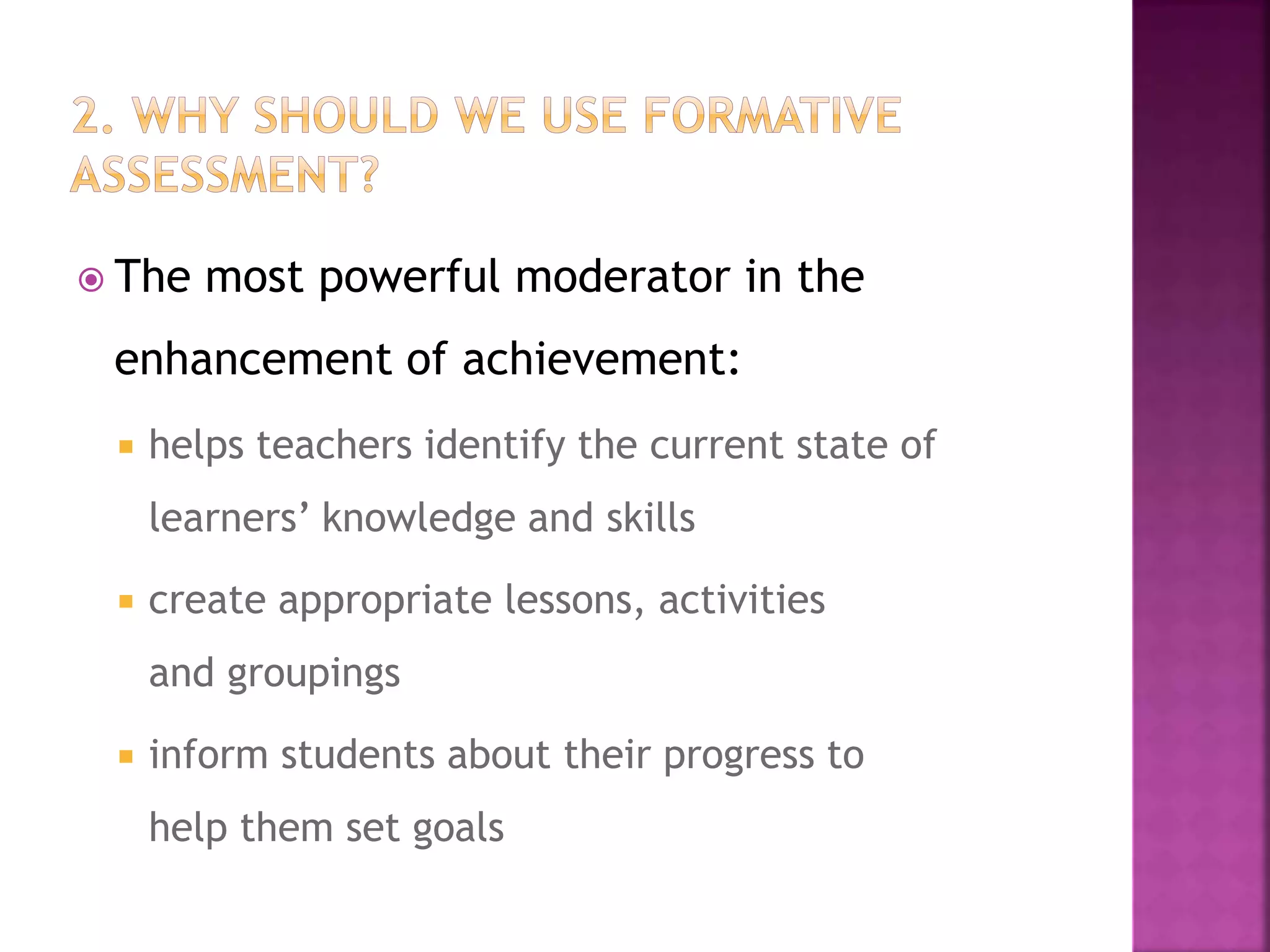 2. WHY SHOULD WE USE FORMATIVE ASSESSMENT?

The most powerful moderator in the enhancement of achievement:

helps teachers identify the current state of learners’ knowledge and skills

create appropriate lessons, activities and groupings

inform students about their progress to help them set goals